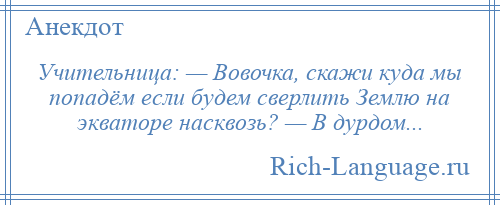 Анекдот

Учительница: — Вовочка, скажи куда мы попадём если будем сверлить Землю на экваторе насквозь? — В дурдом...

Rich-Language.ru